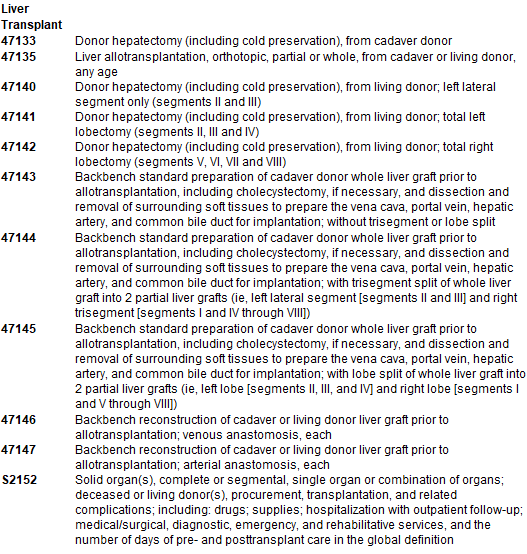 | Liver Transplant | |
|---|---|
| 47133 | Donor hepatectomy (including cold preservation), from cadaver donor |
| 47135 | Liver allotransplantation, orthotopic, partial or whole, from cadaver or living donor, any age |
| 47140 | Donor hepatectomy (including cold preservation), from living donor; left lateral segment only (segments II and III) |
| 47141 | Donor hepatectomy (including cold preservation), from living donor; total left lobectomy (segments II, III and IV) |
| 47142 | Donor hepatectomy (including cold preservation), from living donor; total right lobectomy (segments V, VI, VII and VIII) |
| 47143 | Backbench standard preparation of cadaver donor whole liver graft prior to allotransplantation, including cholecystectomy, if necessary, and dissection and removal of surrounding soft tissues to prepare the vena cava, portal vein, hepatic artery, and common bile duct for implantation; without trisegment or lobe split |
| 47144 | Backbench standard preparation of cadaver donor whole liver graft prior to allotransplantation, including cholecystectomy, if necessary, and dissection and removal of surrounding soft tissues to prepare the vena cava, portal vein, hepatic artery, and common bile duct for implantation; with trisegment split of whole liver graft into 2 partial liver grafts (ie, left lateral segment [segments II and III] and right trisegment [segments I and IV through VIII]) |
| 47145 | Backbench standard preparation of cadaver donor whole liver graft prior to allotransplantation, including cholecystectomy, if necessary, and dissection and removal of surrounding soft tissues to prepare the vena cava, portal vein, hepatic artery, and common bile duct for implantation; with lobe split of whole liver graft into 2 partial liver grafts (ie, left lobe [segments II, III, and IV] and right lobe [segments I and V through VIII]) |
| 47146 | Backbench reconstruction of cadaver or living donor liver graft prior to allotransplantation; venous anastomosis, each |
| 47147 | Backbench reconstruction of cadaver or living donor liver graft prior to allotransplantation; arterial anastomosis, each |
| S2152 | Solid organ(s), complete or segmental, single organ or combination of organs; deceased or living donor(s), procurement, transplantation, and related complications; including: drugs; supplies; hospitalization with outpatient follow-up; medical/surgical, diagnostic, emergency, and rehabilitative services, and the number of days of pre- and posttransplant care in the global definition |